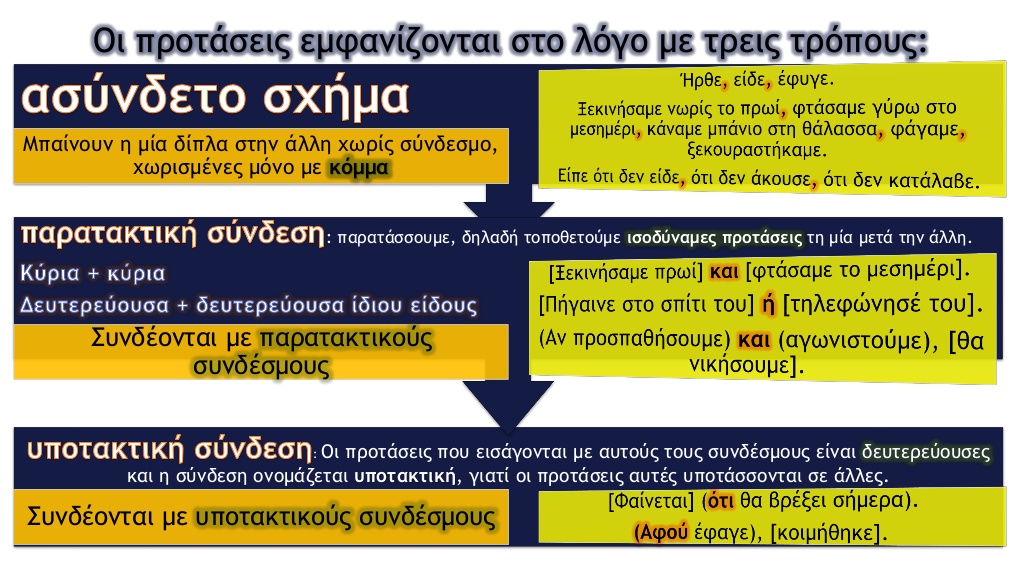 Οι προτάσεις εμφανίζονται στο λόγο με τρεις τρόπους:

ασύνδετο σχήμα

Μπαίνουν η μία δίπλα στην άλλη χωρίς σύνδεσμο, χωρισμένες μόνο με κόμμα

Ήρθε, είδε, έφυγε.

Ξεκινήσαμε νωρίς το πρωί, φτάσαμε γύρω στο μεσημέρι, κάναμε μπάνιο στη θάλασσα, φάγαμε, ξεκουραστήκαμε.

Είπε ότι δεν είδε, ότι δεν άκουσε, ότι δεν κατάλαβε.

παρατακτική σύνδεση: παρατάσσουμε, δηλαδή τοποθετούμε ισοδύναμες προτάσεις τη μία μετά την άλλη.

Κύρια + κύρια

Δευτερεύουσα + δευτερεύουσα ίδιου είδους

Συνδέονται με παρατακτικούς συνδέσμους

[Ξεκινήσαμε πρωί] και [φτάσαμε το μεσημέρι].

[Πήγαινε στο σπίτι του] ή [τηλεφώνησέ του].

(Αν προσπαθήσουμε) και (αγωνιστούμε), [θα νικήσουμε].

υποτακτική σύνδεση: Οι προτάσεις που εισάγονται με αυτούς τους συνδέσμους είναι δευτερεύουσες και η σύνδεση ονομάζεται υποτακτική, γιατί οι προτάσεις αυτές υποτάσσονται σε άλλες.

Συνδέονται με υποτακτικούς συνδέσμους

[Φαίνεται] (ότι θα βρέξει σήμερα).

(Αφού έφαγε), [κοιμήθηκε].